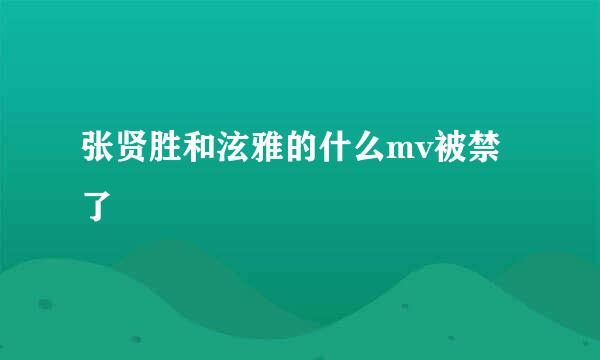 张贤胜和泫雅的什么mv被禁了